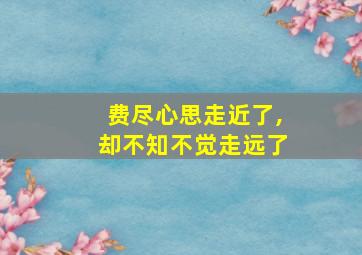 费尽心思走近了，
却不知不觉走远了